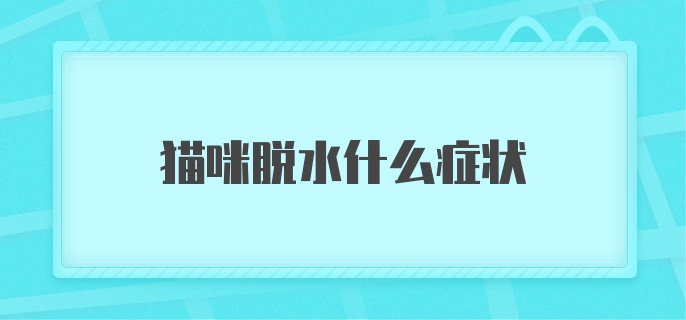 猫咪脱水什么症状